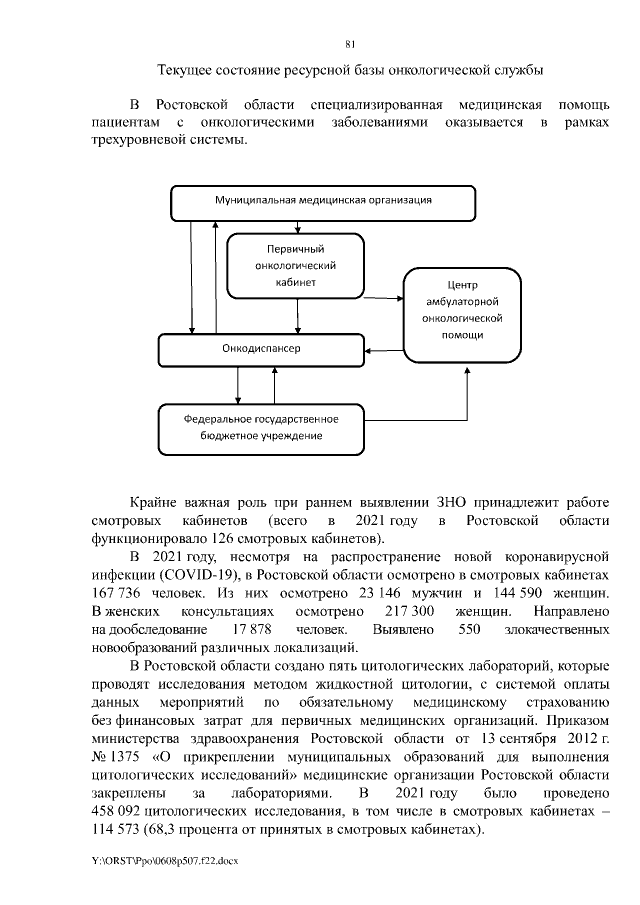 81

Текущее состояние ресурсной базы онкологической службы

В Ростовской области специализированная медицинская помощь пациентам с онкологическими заболеваниями оказывается в рамках трехуровневой системы.

Муниципальная медицинская организация

Первичный онкологический кабинет

Центр амбулаторной онкологической помощи

Онкодиспансер

Федеральное государственное бюджетное учреждение

Крайне важная роль при раннем выявлении ЗНО принадлежит работе смотровых кабинетов (всего в 2021 году в Ростовской области функционировало 126 смотровых кабинетов).

В 2021 году, несмотря на распространение новой коронавирусной инфекции (COVID-19), в Ростовской области осмотрено в смотровых кабинетах 167 736 человек. Из них осмотрено 23 146 мужчин и 144 590 женщин. В женских консультациях осмотрено 217 300 женщин. Направлено на дообследование 17 878 человек. Выявлено 550 злокачественных новообразований различных локализаций.

В Ростовской области создано пять цитологических лабораторий, которые проводят исследования методом жидкостной цитологии, с системой оплаты данных мероприятий по обязательному медицинскому страхованию без финансовых затрат для первичных медицинских организаций. Приказом министерства здравоохранения Ростовской области от 13 сентября 2012 г. № 1375 «О прикреплении муниципальных образований для выполнения цитологических исследований» медицинские организации Ростовской области закреплены за лабораториями. В 2021 году было проведено 458 092 цитологических исследования, в том числе в смотровых кабинетах – 114 573 (68,3 процента от принятых в смотровых кабинетах).

Y:\ORST\Ppo\0608p507.f22.docx